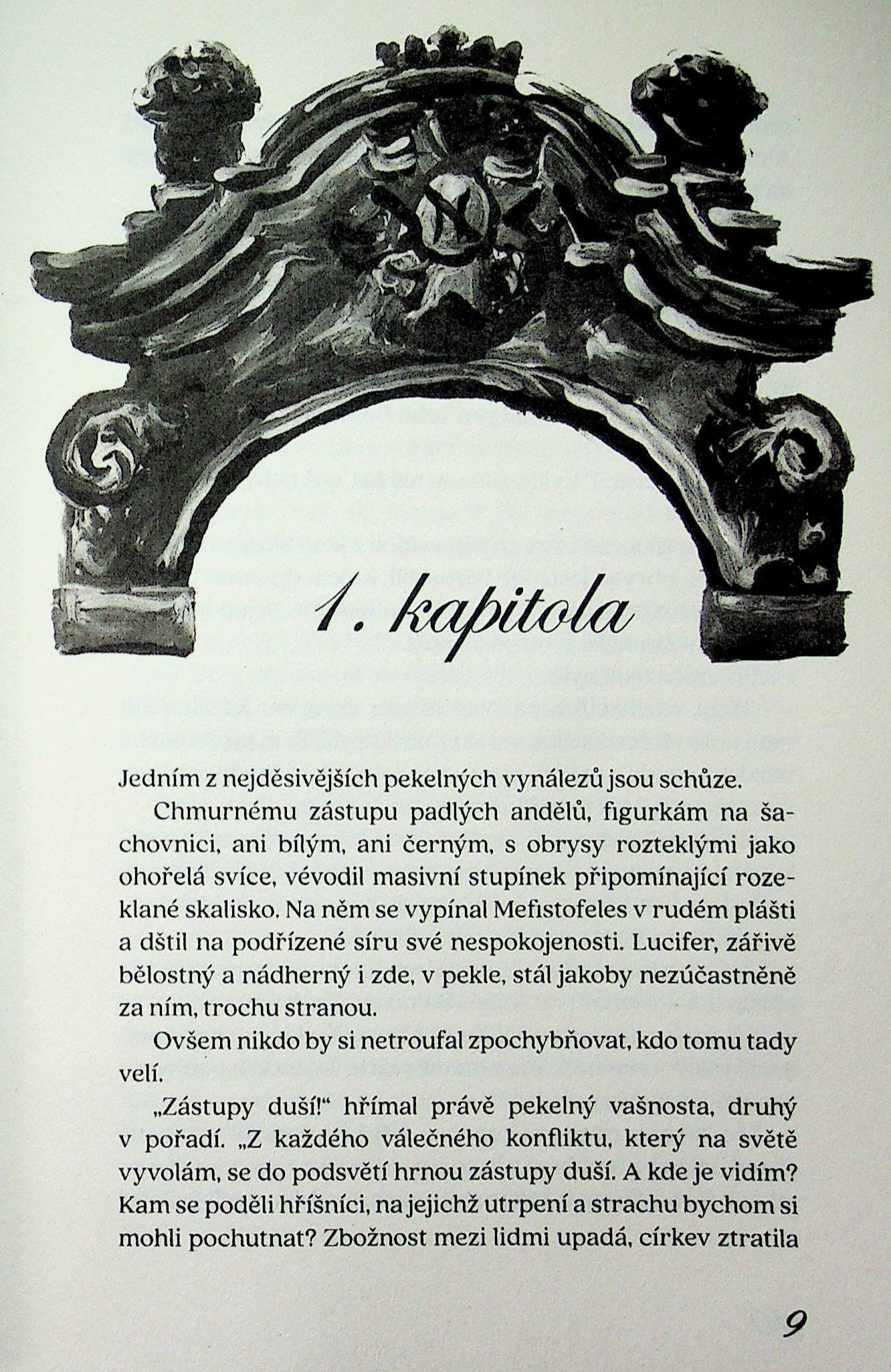 1. kapitola

Jedním z nejděsivějších pekelných vynálezů jsou schůze.

Chmurnému zástupu padlých andělů, figurkám na šachovnici, ani bílým, ani černým, s obrysy rozteklými jako ohořelá svíce, vévodil masivní stupínek připomínající rozeklané skalisko. Na něm se vypínal Mefistofeles v rudém plášti a dštil na podřízené síru své nespokojenosti. Lucifer, zářivě bělostný a nádherný i zde, v pekle, stál jakoby nezúčastněně za ním, trochu stranou.

Ovšem nikdo by si netroufal zpochybňovat, kdo tomu tady velí.

„Zástupy duší!“ hřímal právě pekelný vašnosta, druhý v pořadí. „Z každého válečného konfliktu, který na světě vyvolám, se do podsvětí hrnou zástupy duší. A kde je vidím? Kam se poděli hříšníci, na jejichž utrpení a strachu bychom si mohli pochutnat? Zbožnost mezi lidmi upadá, církev ztratila

9